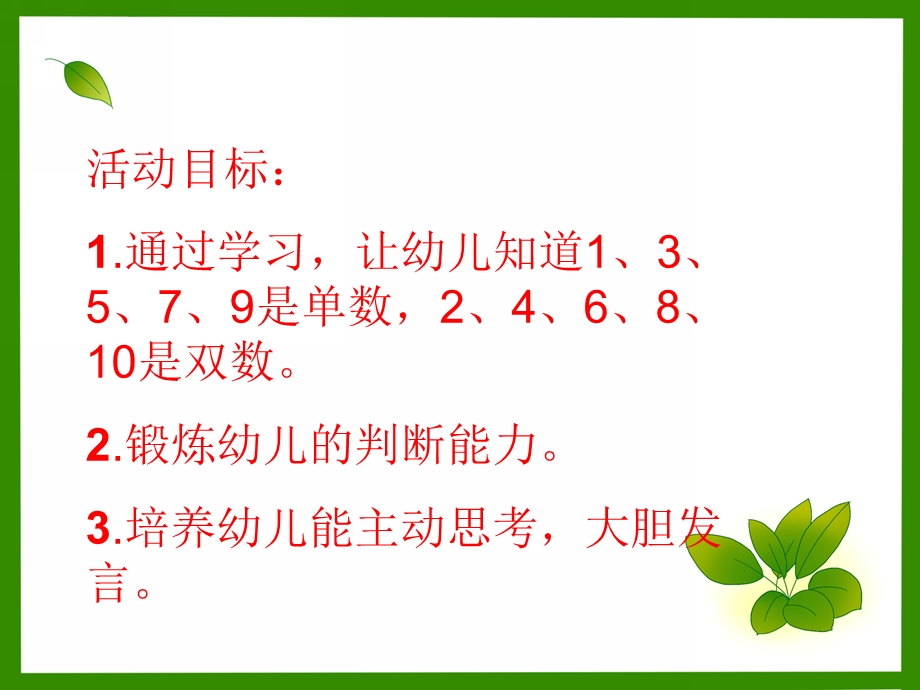 活动目标：

1.通过学习，让幼儿知道1、3、5、7、9是单数，2、4、6、8、10是双数。

2.锻炼幼儿的判断能力。

3.培养幼儿能主动思考，大胆发言。